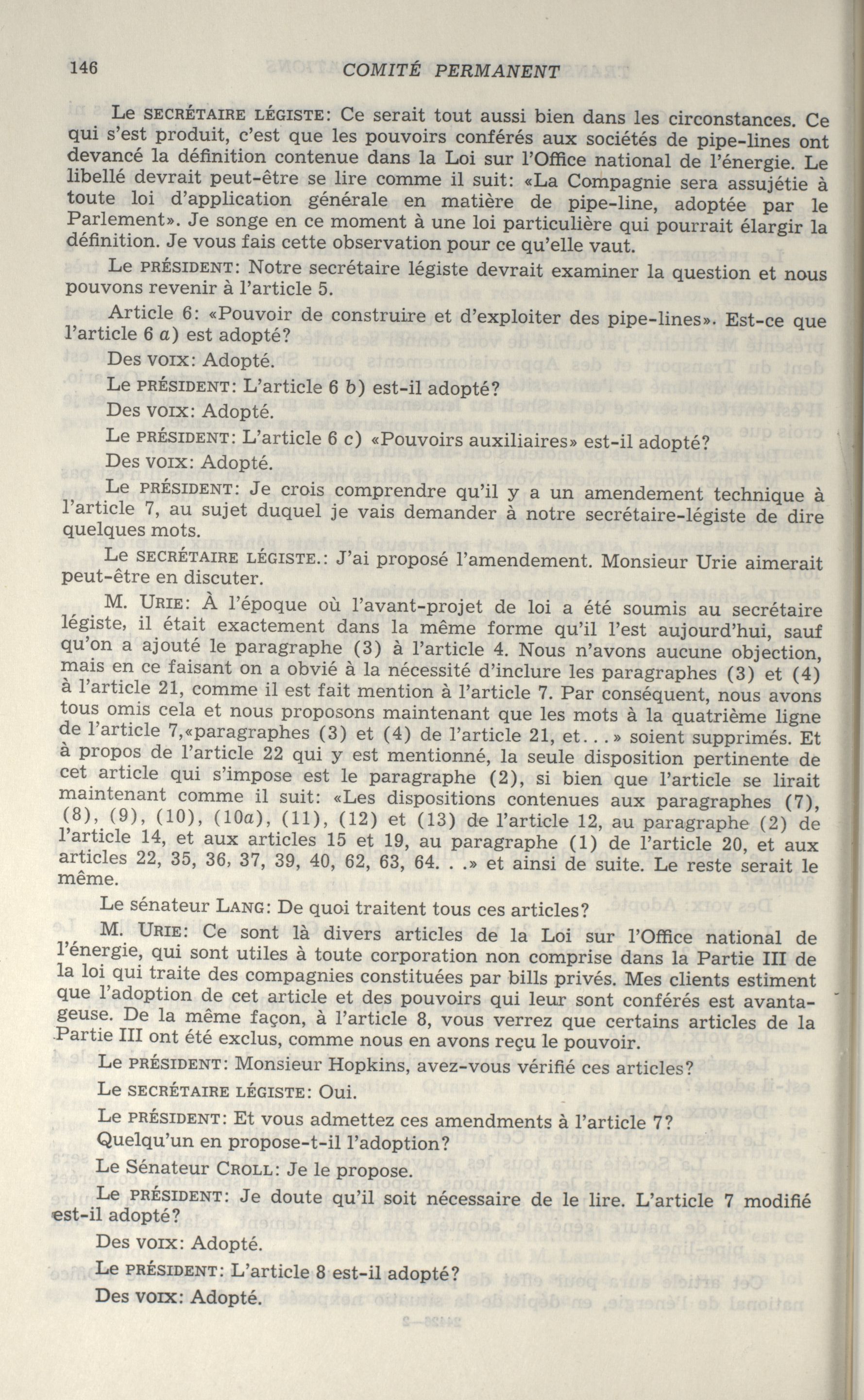 146 COMITÉ PERMANENT

Le SECRÉTAIRE LÉGISTE: Ce serait tout aussi bien dans les circonstances. Ce qui s'est produit, c'est que les pouvoirs conférés aux sociétés de pipe-lines ont devancé la définition contenue dans la Loi sur l'Office national de l'énergie. Le libellé devrait peut-être se lire comme il suit: «La Compagnie sera assujétie à toute loi d'application générale en matière de pipe-line, adoptée par le Parlement». Je songe en ce moment à une loi particulière qui pourrait élargir la définition. Je vous fais cette observation pour ce qu'elle vaut.

Le PRÉSIDENT: Notre secrétaire légiste devrait examiner la question et nous pouvons revenir à l'article 5.

Article 6: «Pouvoir de construire et d'exploiter des pipe-lines». Est-ce que l'article 6 a) est adopté?

Des VOIX: Adopté.

Le PRÉSIDENT: L'article 6 b) est-il adopté?

Des VOIX: Adopté.

Le PRÉSIDENT: L'article 6 c) «Pouvoirs auxiliaires» est-il adopté?

Des VOIX: Adopté.

Le PRÉSIDENT: Je crois comprendre qu'il y a un amendement technique à l'article 7, au sujet duquel je vais demander à notre secrétaire-légiste de dire quelques mots.

Le SECRÉTAIRE LÉGISTE.: J'ai proposé l'amendement. Monsieur Urie aimerait peut-être en discuter.

M. URIE: À l'époque où l'avant-projet de loi a été soumis au secrétaire légiste, il était exactement dans la même forme qu'il l'est aujourd'hui, sauf qu'on a ajouté le paragraphe (3) à l'article 4. Nous n'avons aucune objection, mais en ce faisant on a obvié à la nécessité d'inclure les paragraphes (3) et (4) à l'article 21, comme il est fait mention à l'article 7. Par conséquent, nous avons tous omis cela et nous proposons maintenant que les mots à la quatrième ligne de l'article 7,«paragraphes (3) et (4) de l'article 21, et...» soient supprimés. Et à propos de l'article 22 qui y est mentionné, la seule disposition pertinente de cet article qui s'impose est le paragraphe (2), si bien que l'article se lirait maintenant comme il suit: «Les dispositions contenues aux paragraphes (7), (8), (9), (10), (10a), (11), (12) et (13) de l'article 12, au paragraphe (2) de l'article 14, et aux articles 15 et 19, au paragraphe (1) de l'article 20, et aux articles 22, 35, 36, 37, 39, 40, 62, 63, 64. . .» et ainsi de suite. Le reste serait le même.

Le sénateur LANG: De quoi traitent tous ces articles?

M. URIE: Ce sont là divers articles de la Loi sur l'Office national de l'énergie, qui sont utiles à toute corporation non comprise dans la Partie III de la loi qui traite des compagnies constituées par bills privés. Mes clients estiment que l'adoption de cet article et des pouvoirs qui leur sont conférés est avantageuse. De la même façon, à l'article 8, vous verrez que certains articles de la Partie III ont été exclus, comme nous en avons reçu le pouvoir.

Le PRÉSIDENT: Monsieur Hopkins, avez-vous vérifié ces articles?

Le SECRÉTAIRE LÉGISTE: Oui.

Le PRÉSIDENT: Et vous admettez ces amendments à l'article 7? Quelqu'un en propose-t-il l'adoption?

Le Sénateur CROLL: Je le propose.

Le PRÉSIDENT: Je doute qu'il soit nécessaire de le lire. L'article 7 modifié est-il adopté?

Des VOIX: Adopté.

Le PRÉSIDENT: L'article 8 est-il adopté?

Des VOIX: Adopté.